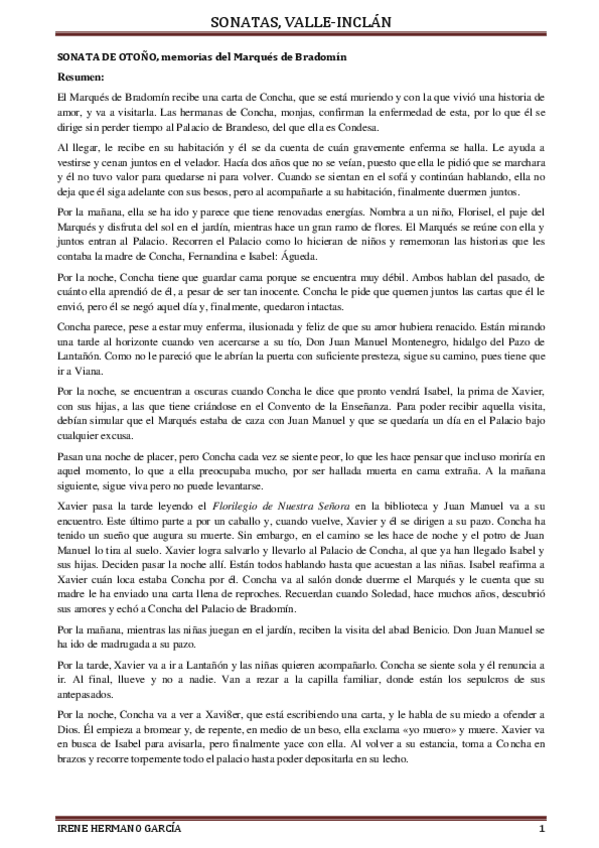 SONATAS, VALLE-INCLÁN

SONATA DE OTOÑO, memorias del Marqués de Bradomín

Resumen:

El Marqués de Bradomín recibe una carta de Concha, que se está muriendo y con la que vivió una historia de amor, y va a visitarla. Las hermanas de Concha, monjas, confirman la enfermedad de esta, por lo que él se dirige sin perder tiempo al Palacio de Brandeso, del que ella es Condesa.

Al llegar, le recibe en su habitación y él se da cuenta de cuán gravemente enferma se halla. Le ayuda a vestirse y cenan juntos en el velador. Hacía dos años que no se veían, puesto que ella le pidió que se marchara y él no tuvo valor para quedarse ni para volver. Cuando se sientan en el sofá y continúan hablando, ella no deja que él siga adelante con sus besos, pero al acompañarle a su habitación, finalmente duermen juntos.

Por la mañana, ella se ha ido y parece que tiene renovadas energías. Nombra a un niño, Florisel, el paje del Marqués y disfruta del sol en el jardín, mientras hace un gran ramo de flores. El Marqués se reúne con ella y juntos entran al Palacio. Recorren el Palacio como lo hicieran de niños y rememoran las historias que les contaba la madre de Concha, Fernandina e Isabel: Águeda.

Por la noche, Concha tiene que guardar cama porque se encuentra muy débil. Ambos hablan del pasado, de cuánto ella aprendió de él, a pesar de ser tan inocente. Concha le pide que quemen juntos las cartas que él le envió, pero él se negó aquel día y, finalmente, quedaron intactas.

Concha parece, pese a estar muy enferma, ilusionada y feliz de que su amor hubiera renacido. Están mirando una tarde al horizonte cuando ven acercarse a su tío, Don Juan Manuel Montenegro, hidalgo del Pazo de Lantañón. Como no le pareció que le abrían la puerta con suficiente presteza, sigue su camino, pues tiene que ir a Viana.

Por la noche, se encuentran a oscuras cuando Concha le dice que pronto vendrá Isabel, la prima de Xavier, con sus hijas, a las que tiene criándose en el Convento de la Enseñanza. Para poder recibir aquella visita, debían simular que el Marqués estaba de caza con Juan Manuel y que se quedaría un día en el Palacio bajo cualquier excusa.

Pasan una noche de placer, pero Concha cada vez se siente peor, lo que les hace pensar que incluso moriría en aquel momento, lo que a ella preocupaba mucho, por ser hallada muerta en cama extraña. A la mañana siguiente, sigue viva pero no puede levantarse.

Xavier pasa la tarde leyendo el Florilegio de Nuestra Señora en la biblioteca y Juan Manuel va a su encuentro. Este último parte a por un caballo y, cuando vuelve, Xavier y él se dirigen a su pazo. Concha ha tenido un sueño que augura su muerte. Sin embargo, en el camino se les hace de noche y el potro de Juan Manuel lo tira al suelo. Xavier logra salvarlo y llevarlo al Palacio de Concha, al que ya han llegado Isabel y sus hijas. Deciden pasar la noche allí. Están todos hablando hasta que acuestan a las niñas. Isabel reafirma a Xavier cuán loca estaba Concha por él. Concha va al salón donde duerme el Marqués y le cuenta que su madre le ha enviado una carta llena de reproches. Recuerdan cuando Soledad, hace muchos años, descubrió sus amores y echó a Concha del Palacio de Bradomín.

Por la mañana, mientras las niñas juegan en el jardín, reciben la visita del abad Benicio. Don Juan Manuel se ha ido de madrugada a su pazo.

Por la tarde, Xavier va a ir a Lantañón y las niñas quieren acompañarlo. Concha se siente sola y él renuncia a ir. Al final, llueve y no a nadie. Van a rezar a la capilla familiar, donde están los sepulcros de sus antepasados.

Por la noche, Concha va a ver a Xavi8er, que está escribiendo una carta, y le habla de su miedo a ofender a Dios. Él empieza a bromear y, de repente, en medio de un beso, ella exclama «yo muero» y muere. Xavier va en busca de Isabel para avisarla, pero finalmente yace con ella. Al volver a su estancia, toma a Concha en brazos y recorre torpemente todo el palacio hasta poder depositarla en su lecho.

IRENE HERMANO GARCÍA 1